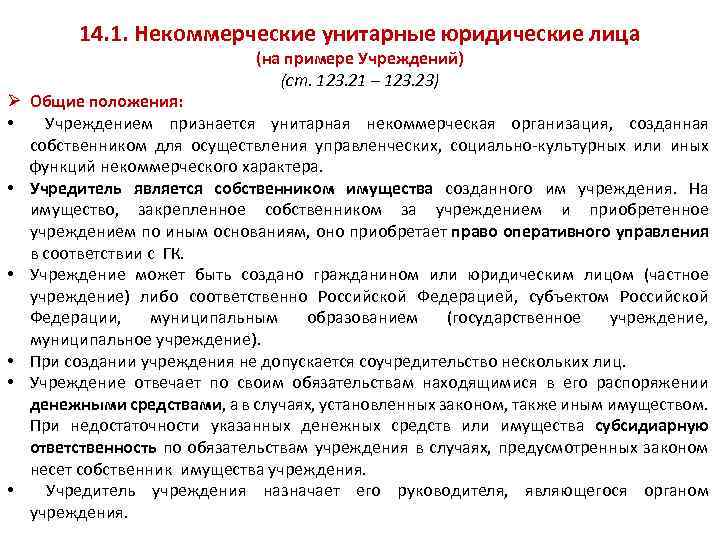 14.1. Некоммерческие унитарные юридические лица
(на примере Учреждений)
(ст. 123.21 – 123.23)

➢ Общие положения:

• Учреждением признается унитарная некоммерческая организация, созданная собственником для осуществления управленческих, социально-культурных или иных функций некоммерческого характера.

• Учредитель является собственником имущества созданного им учреждения. На имущество, закрепленное собственником за учреждением и приобретенное учреждением по иным основаниям, оно приобретает право оперативного управления в соответствии с ГК.

• Учреждение может быть создано гражданином или юридическим лицом (частное учреждение) либо соответственно Российской Федерацией, субъектом Российской Федерации, муниципальным образованием (государственное учреждение, муниципальное учреждение).

• При создании учреждения не допускается соучредительство нескольких лиц.

• Учреждение отвечает по своим обязательствам находящимися в его распоряжении денежными средствами, а в случаях, установленных законом, также иным имуществом. При недостаточности указанных денежных средств или имущества субсидиарную ответственность по обязательствам учреждения в случаях, предусмотренных законом несет собственник имущества учреждения.

• Учредитель учреждения назначает его руководителя, являющегося органом учреждения.